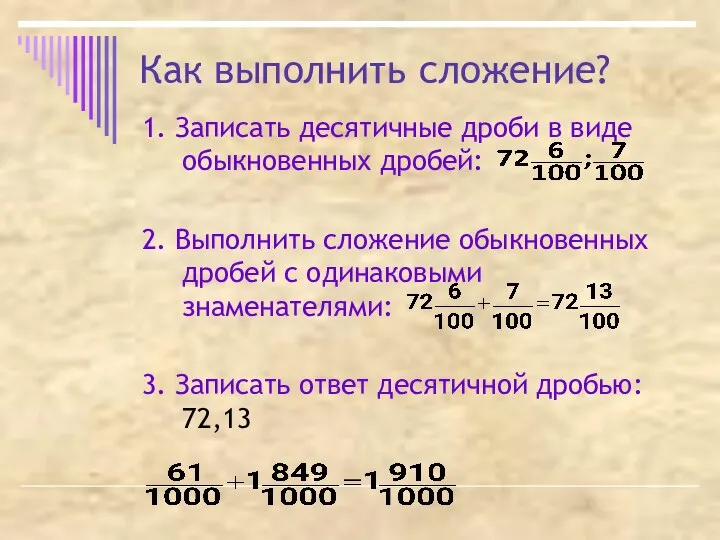 Как выполнить сложение?

1. Записать десятичные дроби в виде обыкновенных дробей: $72\frac{6}{100}; \frac{7}{100}$

2. Выполнить сложение обыкновенных дробей с одинаковыми знаменателями: $72\frac{6}{100}+\frac{7}{100}=72\frac{13}{100}$

3. Записать ответ десятичной дробью: 72,13

$\frac{61}{1000}+1\frac{849}{1000}=1\frac{910}{1000}$